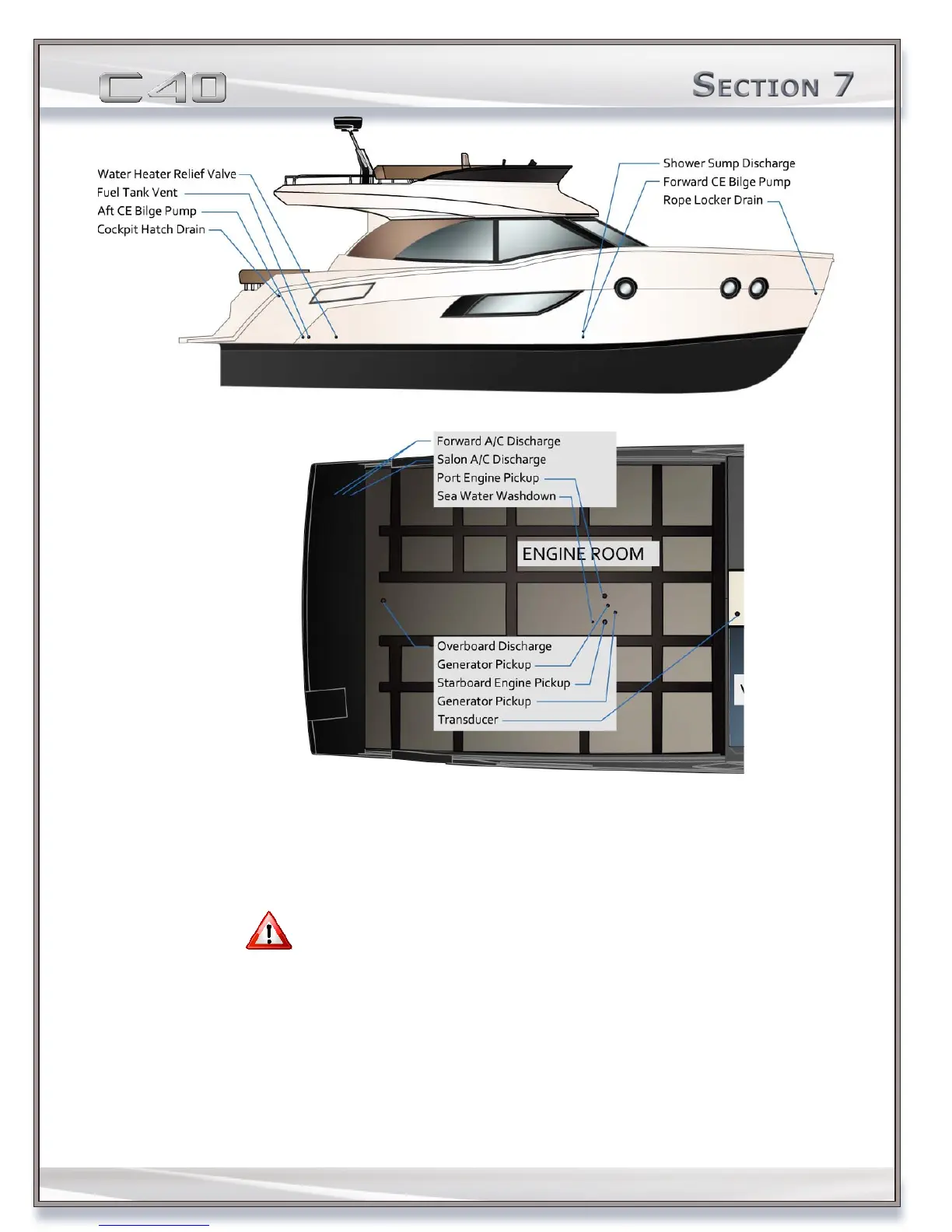 C40

SECTION 7

Water Heater Relief Valve
Fuel Tank Vent
Aft CE Bilge Pump
Cockpit Hatch Drain

Shower Sump Discharge
Forward CE Bilge Pump
Rope Locker Drain

Forward A/C Discharge
Salon A/C Discharge
Port Engine Pickup
Sea Water Washdown

ENGINE ROOM

Overboard Discharge
Generator Pickup
Starboard Engine Pickup
Generator Pickup
Transducer